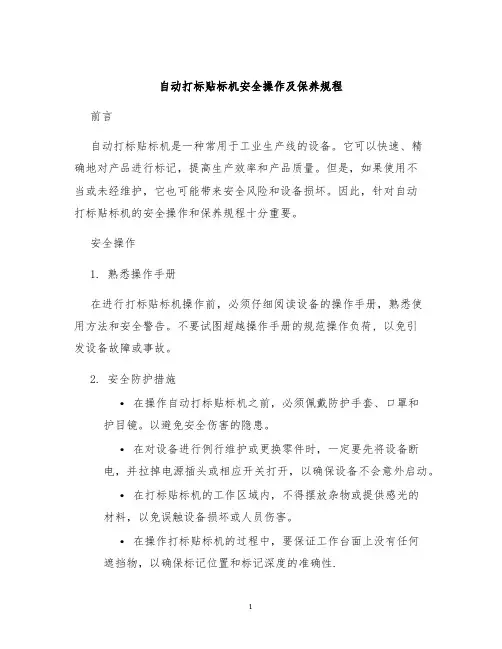 自动打标贴标机安全操作及保养规程

前言

自动打标贴标机是一种常用于工业生产线的设备。它可以快速、精确地对产品进行标记，提高生产效率和产品质量。但是，如果使用不当或未经维护，它也可能带来安全风险和设备损坏。因此，针对自动打标贴标机的安全操作和保养规程十分重要。

安全操作

1. 熟悉操作手册

在进行打标贴标机操作前，必须仔细阅读设备的操作手册，熟悉使用方法和安全警告。不要试图超越操作手册的规范操作负荷，以免引发设备故障或事故。

2. 安全防护措施

• 在操作自动打标贴标机之前，必须佩戴防护手套、口罩和护目镜。以避免安全伤害的隐患。

• 在对设备进行例行维护或更换零件时，一定要先将设备断电，并拉掉电源插头或相应开关打开，以确保设备不会意外启动。

• 在打标贴标机的工作区域内，不得摆放杂物或提供感光的材料，以免误触设备损坏或人员伤害。

• 在操作打标贴标机的过程中，要保证工作台面上没有任何遮挡物，以确保标记位置和标记深度的准确性.

1